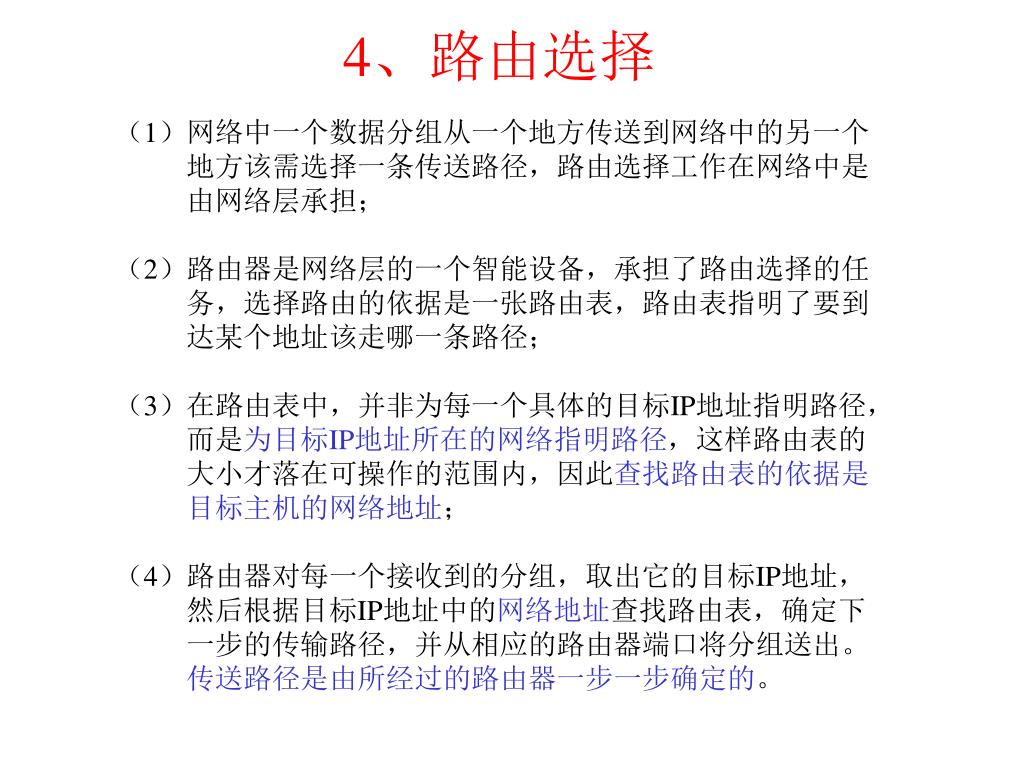 4、路由选择

（1）网络中一个数据分组从一个地方传送到网络中的另一个地方该需选择一条传送路径，路由选择工作在网络中是由网络层承担；

（2）路由器是网络层的一个智能设备，承担了路由选择的任务，选择路由的依据是一张路由表，路由表指明了要到达某个地址该走哪一条路径；

（3）在路由表中，并非为每一个具体的目标IP地址指明路径，而是为目标IP地址所在的网络指明路径，这样路由表的大小才落在可操作的范围内，因此查找路由表的依据是目标主机的网络地址；

（4）路由器对每一个接收到的分组，取出它的目标IP地址，然后根据目标IP地址中的网络地址查找路由表，确定下一步的传输路径，并从相应的路由器端口将分组送出。传送路径是由所经过的路由器一步一步确定的。